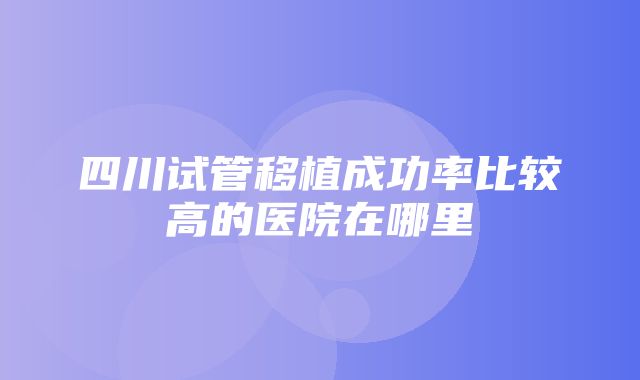 四川试管移植成功率比较高的医院在哪里